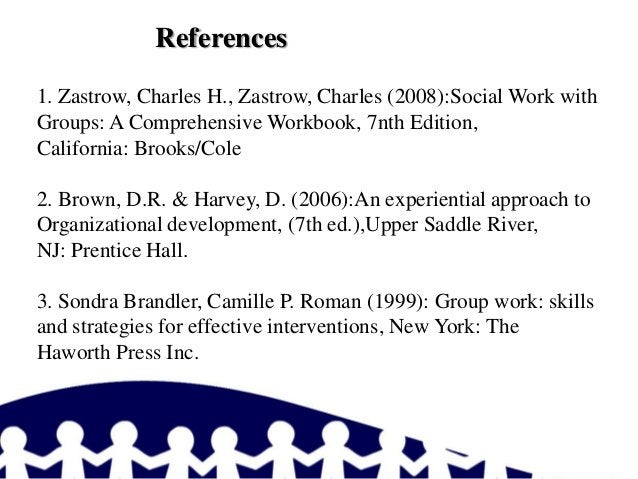 References

1. Zastrow, Charles H., Zastrow, Charles (2008):Social Work with Groups: A Comprehensive Workbook, 7nth Edition, California: Brooks/Cole

2. Brown, D.R. & Harvey, D. (2006):An experiential approach to Organizational development, (7th ed.),Upper Saddle River, NJ: Prentice Hall.

3. Sondra Brandler, Camille P. Roman (1999): Group work: skills and strategies for effective interventions, New York: The Haworth Press Inc.